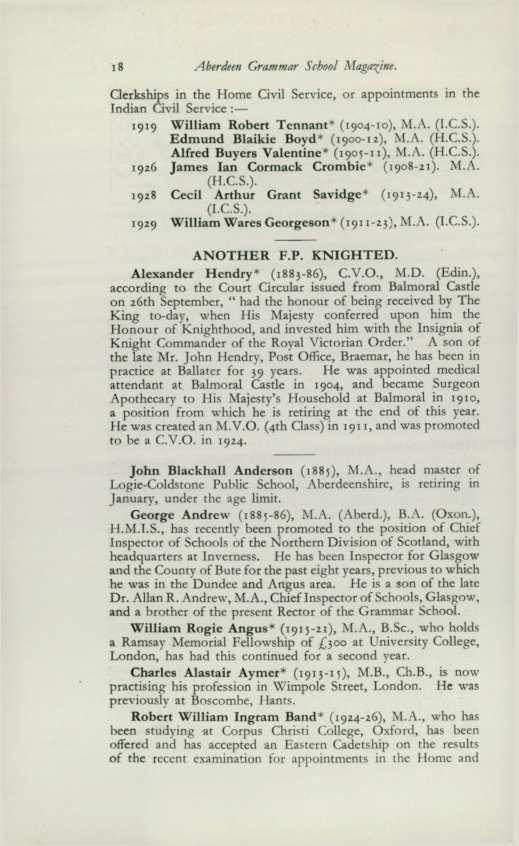 18 Aberdeen Grammar School Magazine.

Clerkships in the Home Civil Service, or appointments in the Indian Civil Service :—

1919 William Robert Tennant* (1904-10), M.A. (I.C.S.).
Edmund Blaikie Boyd* (1900-12), M.A. (H.C.S.).
Alfred Buyers Valentine* (1905-11), M.A. (H.C.S.).
1926 James Ian Cormack Crombie* (1908-21). M.A. (H.C.S.).
1928 Cecil Arthur Grant Savidge* (1913-24), M.A. (I.C.S.).
1929 William Wares Georgeson* (1911-23), M.A. (I.C.S.).

ANOTHER F.P. KNIGHTED.

Alexander Hendry* (1883-86), C.V.O., M.D. (Edin.), according to the Court Circular issued from Balmoral Castle on 26th September, " had the honour of being received by The King to-day, when His Majesty conferred upon him the Honour of Knighthood, and invested him with the Insignia of Knight Commander of the Royal Victorian Order." A son of the late Mr. John Hendry, Post Office, Braemar, he has been in practice at Ballater for 39 years. He was appointed medical attendant at Balmoral Castle in 1904, and became Surgeon Apothecary to His Majesty's Household at Balmoral in 1910, a position from which he is retiring at the end of this year. He was created an M.V.O. (4th Class) in 1911, and was promoted to be a C.V.O. in 1924.

John Blackhall Anderson (1885), M.A., head master of Logie-Coldstone Public School, Aberdeenshire, is retiring in January, under the age limit.

George Andrew (1885-86), M.A. (Aberd.), B.A. (Oxon.), H.M.I.S., has recently been promoted to the position of Chief Inspector of Schools of the Northern Division of Scotland, with headquarters at Inverness. He has been Inspector for Glasgow and the County of Bute for the past eight years, previous to which he was in the Dundee and Angus area. He is a son of the late Dr. Allan R. Andrew, M.A., Chief Inspector of Schools, Glasgow, and a brother of the present Rector of the Grammar School.

William Rogie Angus* (1915-21), M.A., B.Sc., who holds a Ramsay Memorial Fellowship of £300 at University College, London, has had this continued for a second year.

Charles Alastair Aymer* (1913-15), M.B., Ch.B., is now practising his profession in Wimpole Street, London. He was previously at Boscombe, Hants.

Robert William Ingram Band* (1924-26), M.A., who has been studying at Corpus Christi College, Oxford, has been offered and has accepted an Eastern Cadetship on the results of the recent examination for appointments in the Home and